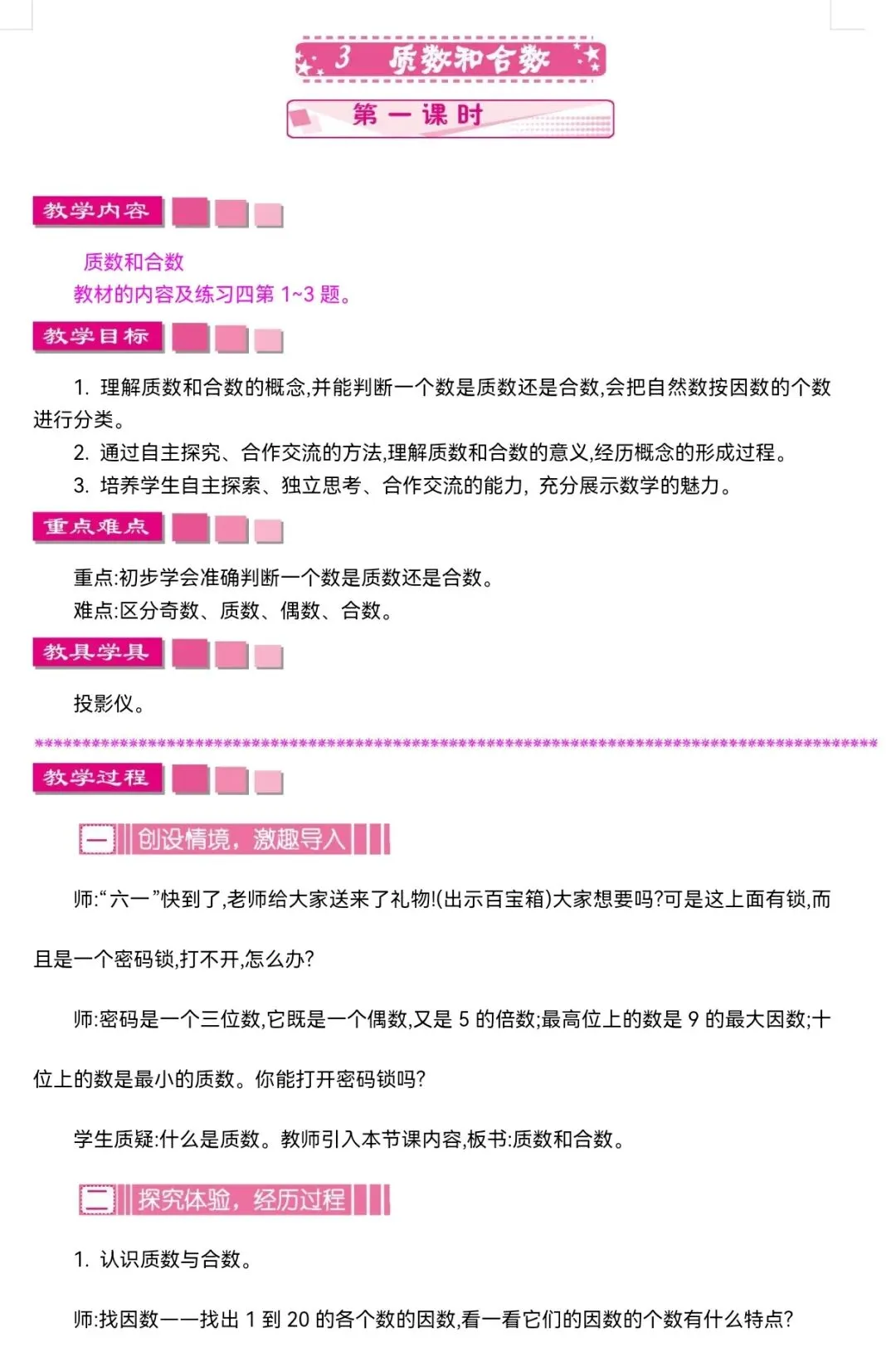 3 质数和合数

第一课时

教学内容

质数和合数
教材的内容及练习四第 1~3 题。

教学目标

1. 理解质数和合数的概念,并能判断一个数是质数还是合数,会把自然数按因数的个数进行分类。
2. 通过自主探究、合作交流的方法,理解质数和合数的意义,经历概念的形成过程。
3. 培养学生自主探索、独立思考、合作交流的能力,充分展示数学的魅力。

重点难点

重点:初步学会准确判断一个数是质数还是合数。
难点:区分奇数、质数、偶数、合数。

教具学具

投影仪。

教学过程

一 创设情境,激趣导入

师:“六一”快到了,老师给大家送来了礼物!(出示百宝箱)大家想要吗?可是这上面有锁,而且是一个密码锁,打不开,怎么办?

师:密码是一个三位数,它既是一个偶数,又是 5 的倍数;最高位上的数是 9 的最大因数;十位上的数是最小的质数。你能打开密码锁吗?

学生质疑:什么是质数。教师引入本节课内容,板书:质数和合数。

二 探究体验,经历过程

1. 认识质数与合数。

师:找因数——找出 1 到 20 的各个数的因数,看一看它们的因数的个数有什么特点?